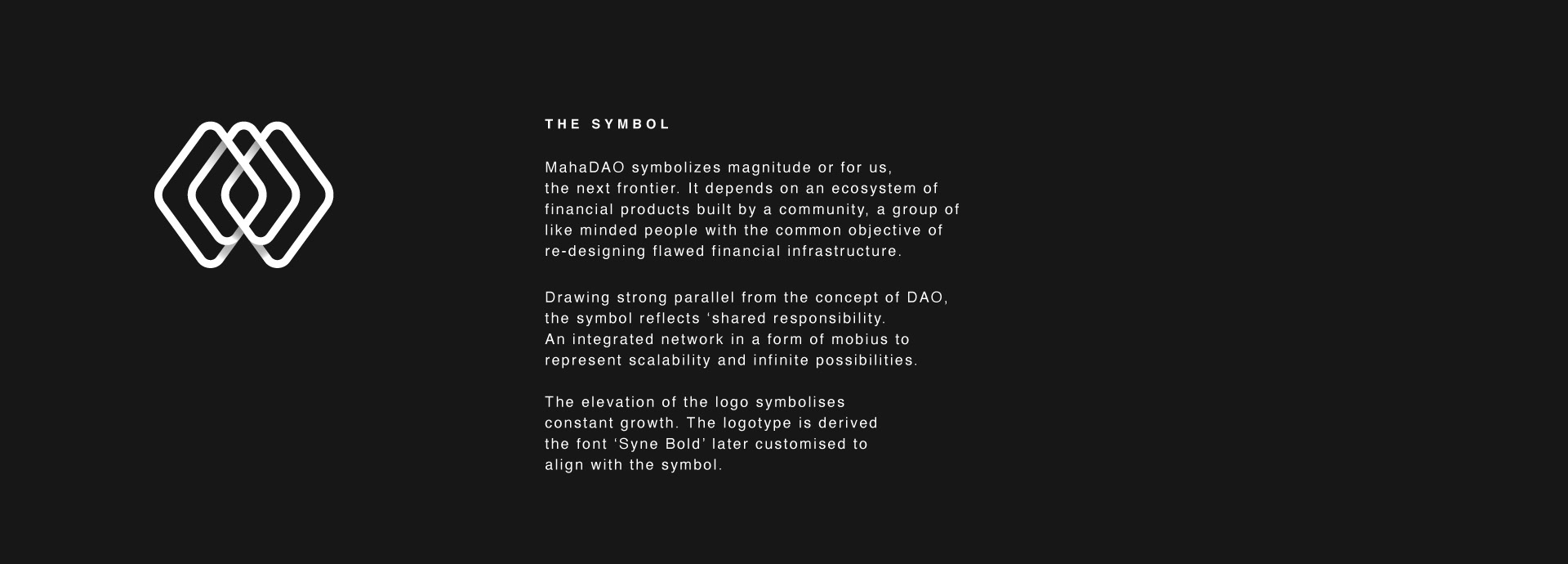 THE SYMBOL

MahaDAO symbolizes magnitude or for us, the next frontier. It depends on an ecosystem of financial products built by a community, a group of like minded people with the common objective of re-designing flawed financial infrastructure.

Drawing strong parallel from the concept of DAO, the symbol reflects ‘shared responsibility. An integrated network in a form of mobius to represent scalability and infinite possibilities.

The elevation of the logo symbolises constant growth. The logotype is derived the font ‘Syne Bold’ later customised to align with the symbol.